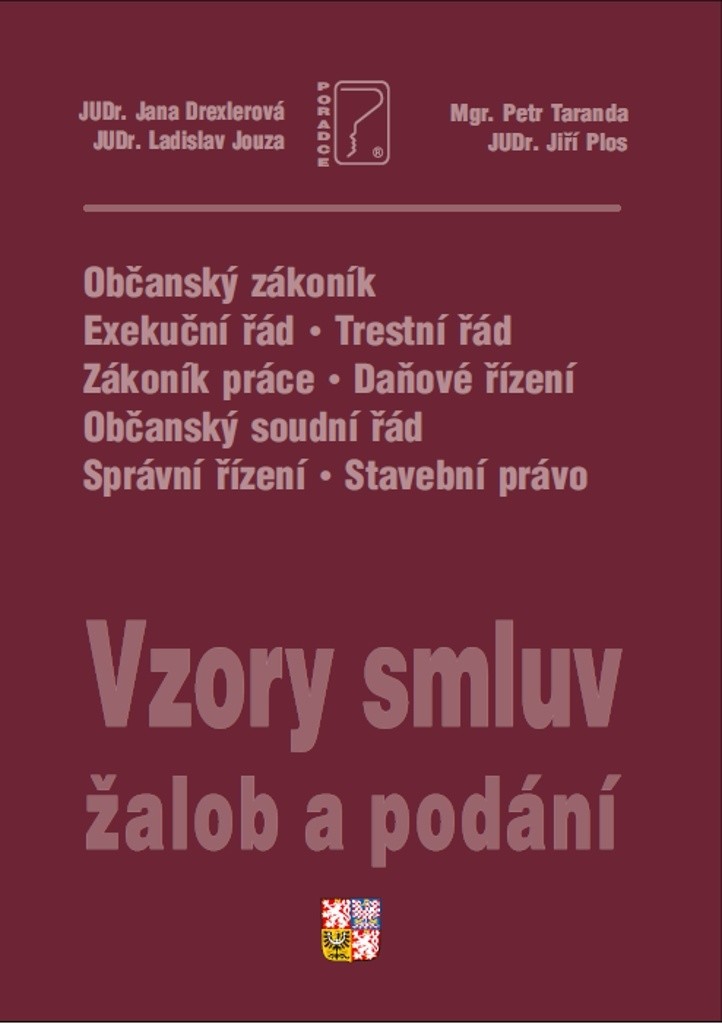 JUDr. Jana Drexlerová
JUDr. Ladislav Jouza

PORADCE ®

Mgr. Petr Taranda
JUDr. Jiří Plos

Občanský zákoník
Exekuční řád • Trestní řád
Zákoník práce • Daňové řízení
Občanský soudní řád
Správní řízení • Stavební právo

Vzory smluv
žalob a podání